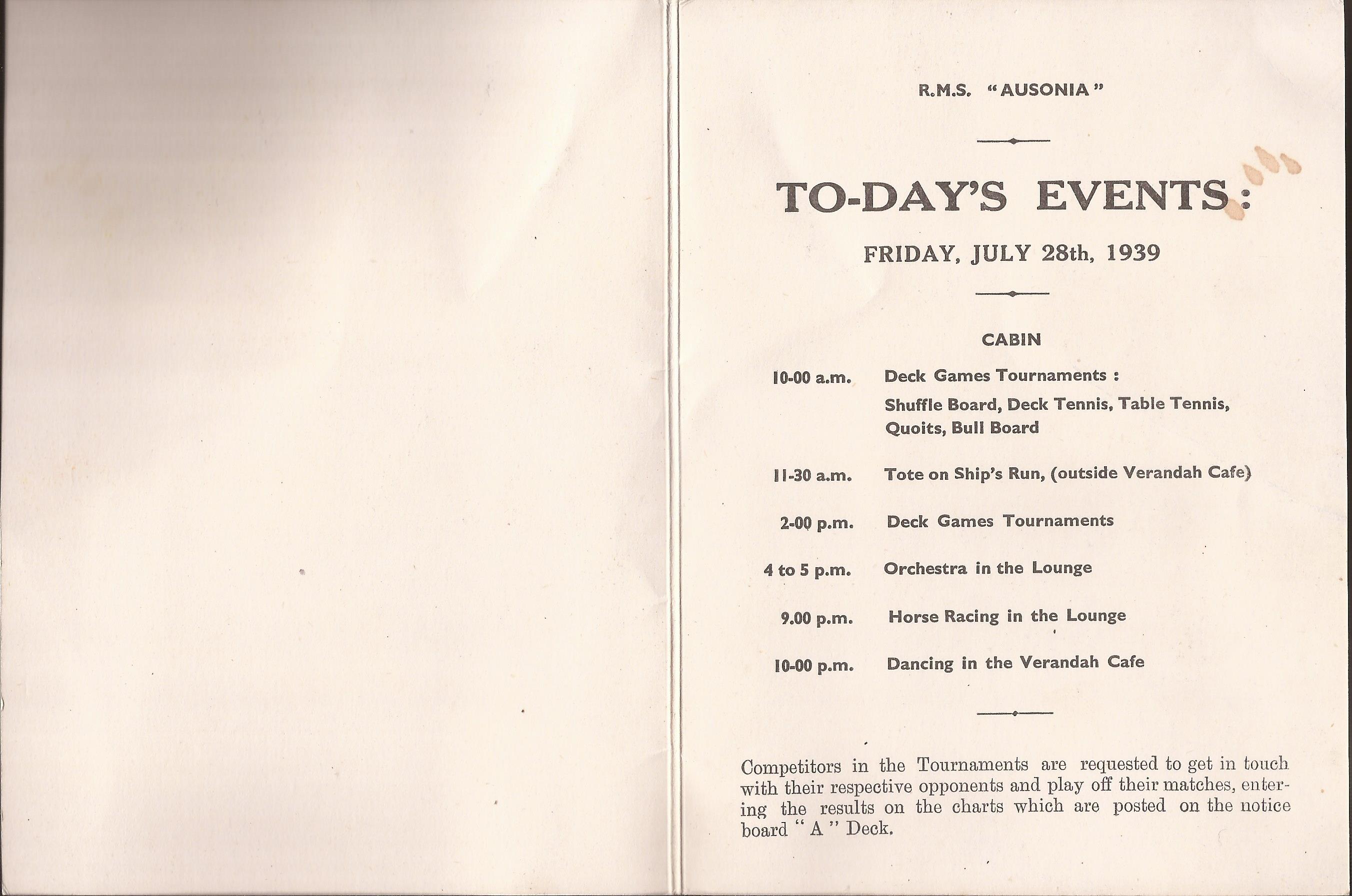 R.M.S. "AUSONIA"

TO-DAY'S EVENTS:

FRIDAY, JULY 28th, 1939

CABIN

10-00 a.m. Deck Games Tournaments :
Shuffle Board, Deck Tennis, Table Tennis, Quoits, Bull Board

11-30 a.m. Tote on Ship's Run, (outside Verandah Cafe)

2-00 p.m. Deck Games Tournaments

4 to 5 p.m. Orchestra in the Lounge

9.00 p.m. Horse Racing in the Lounge

10-00 p.m. Dancing in the Verandah Cafe

Competitors in the Tournaments are requested to get in touch with their respective opponents and play off their matches, entering the results on the charts which are posted on the notice board "A" Deck.